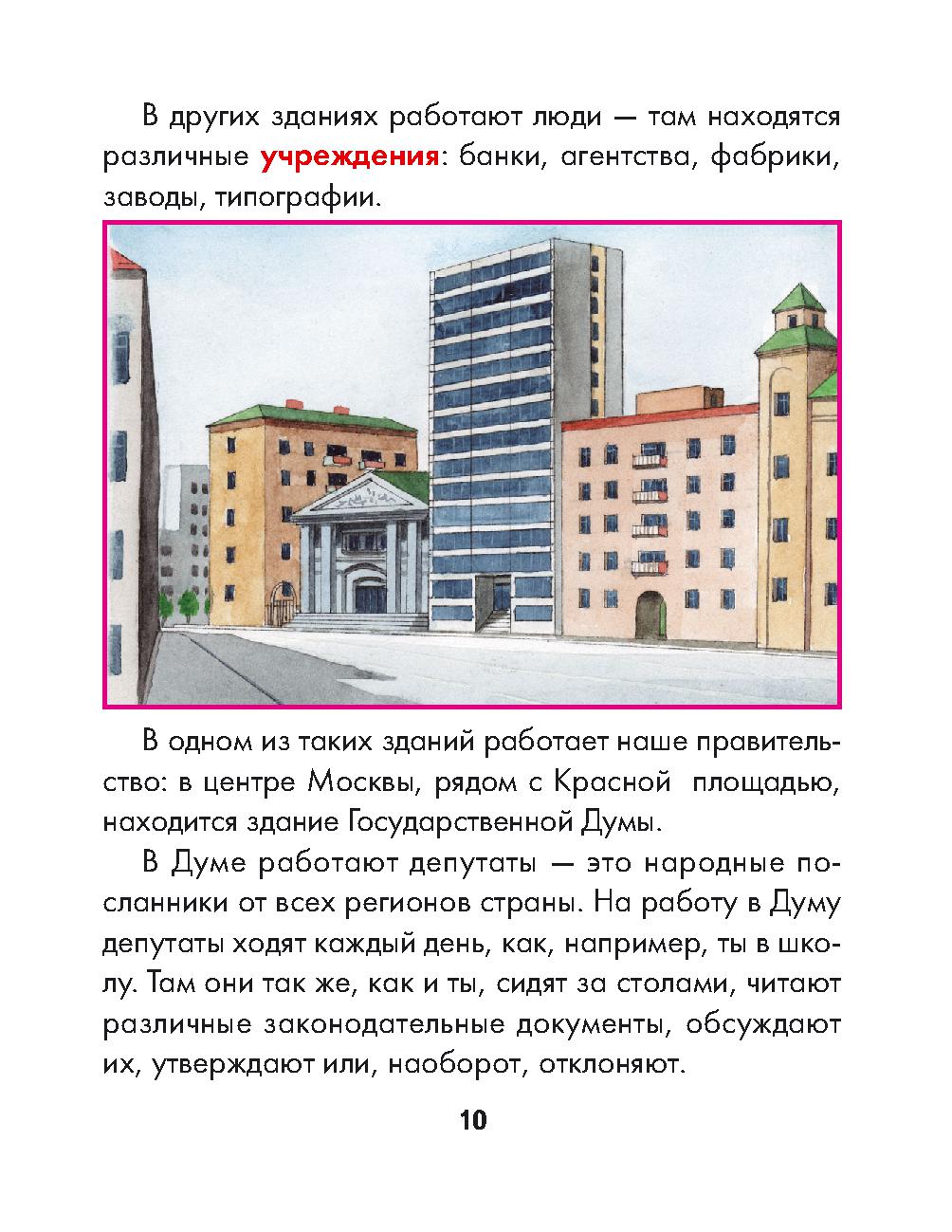 В других зданиях работают люди — там находятся различные учреждения: банки, агентства, фабрики, заводы, типографии.

В одном из таких зданий работает наше правительство: в центре Москвы, рядом с Красной площадью, находится здание Государственной Думы.

В Думе работают депутаты — это народные посланники от всех регионов страны. На работу в Думу депутаты ходят каждый день, как, например, ты в школу. Там они так же, как и ты, сидят за столами, читают различные законодательные документы, обсуждают их, утверждают или, наоборот, отклоняют.

10